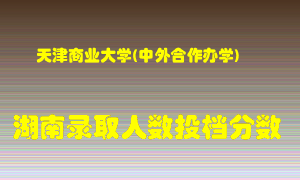 天津商业大学(中外合作办学)

湖南录取人数投档分数